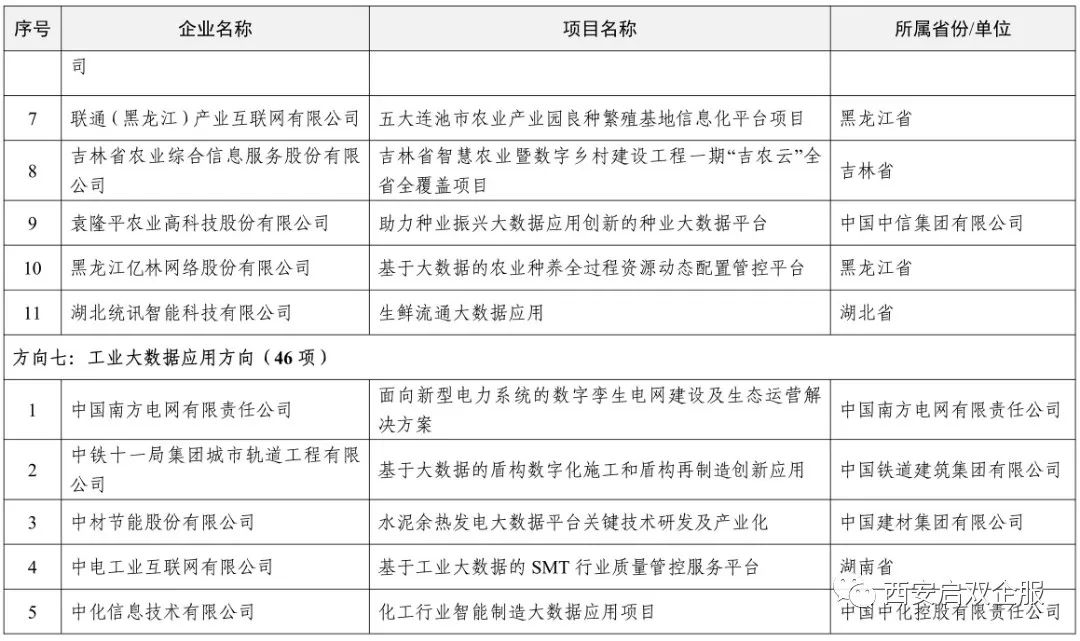 | 序号 | 企业名称 | 项目名称 | 所属省份/单位 |
|---|---|---|---|
| | 司 | | |
| 7 | 联通（黑龙江）产业互联网有限公司 | 五大连池市农业产业园良种繁殖基地信息化平台项目 | 黑龙江省 |
| 8 | 吉林省农业综合信息服务股份有限公司 | 吉林省智慧农业暨数字乡村建设工程一期“吉农云”全省全覆盖项目 | 吉林省 |
| 9 | 袁隆平农业高科技股份有限公司 | 助力种业振兴大数据应用创新的种业大数据平台 | 中国中信集团有限公司 |
| 10 | 黑龙江亿林网络股份有限公司 | 基于大数据的农业种养全过程资源动态配置管控平台 | 黑龙江省 |
| 11 | 湖北统讯智能科技有限公司 | 生鲜流通大数据应用 | 湖北省 |
| 方向七：工业大数据应用方向（46 项） | | | |
| 1 | 中国南方电网有限责任公司 | 面向新型电力系统的数字孪生电网建设及生态运营解决方案 | 中国南方电网有限责任公司 |
| 2 | 中铁十一局集团城市轨道工程有限公司 | 基于大数据的盾构数字化施工和盾构再制造创新应用 | 中国铁道建筑集团有限公司 |
| 3 | 中材节能股份有限公司 | 水泥余热发电大数据平台关键技术研发及产业化 | 中国建材集团有限公司 |
| 4 | 中电工业互联网有限公司 | 基于工业大数据的 SMT 行业质量管控服务平台 | 湖南省 |
| 5 | 中化信息技术有限公司 | 化工行业智能制造大数据应用项目 | 中国中化控股有限责任公司 |

西安启双企服